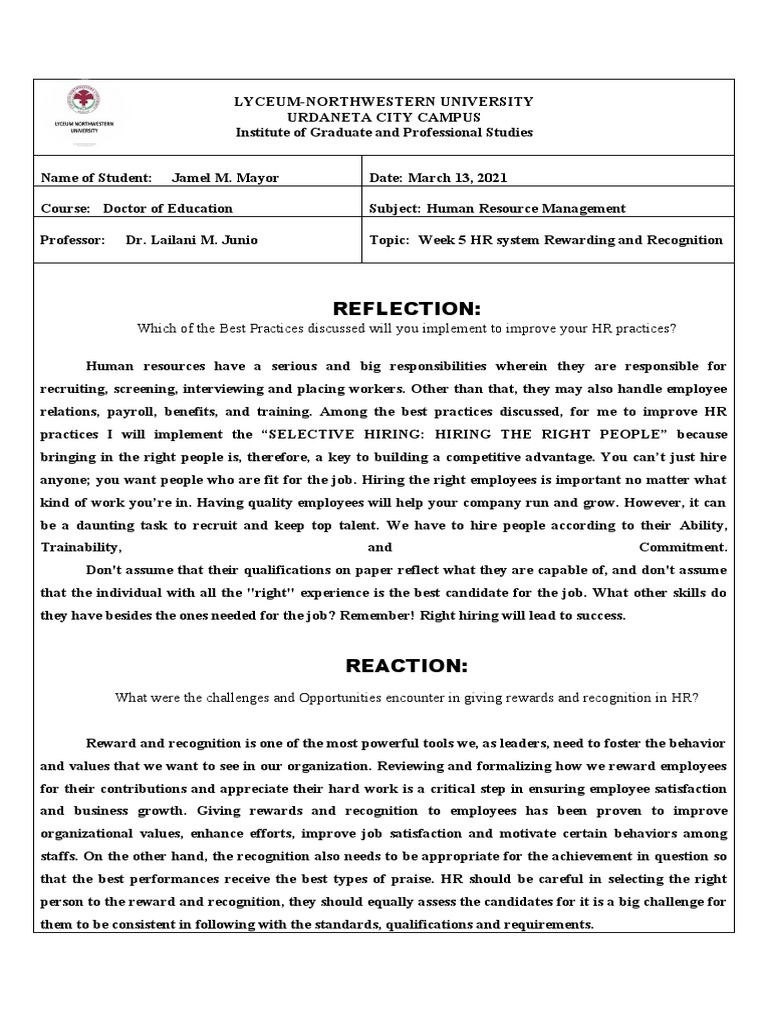 LYCEUM NORTHWESTERN UNIVERSITY

LYCEUM-NORTHWESTERN UNIVERSITY
URDANETA CITY CAMPUS
Institute of Graduate and Professional Studies

Name of Student: Jamel M. Mayor

Date: March 13, 2021

Course: Doctor of Education

Subject: Human Resource Management

Professor: Dr. Lailani M. Junio

Topic: Week 5 HR system Rewarding and Recognition

REFLECTION:

Which of the Best Practices discussed will you implement to improve your HR practices?

Human resources have a serious and big responsibilities wherein they are responsible for recruiting, screening, interviewing and placing workers. Other than that, they may also handle employee relations, payroll, benefits, and training. Among the best practices discussed, for me to improve HR practices I will implement the "SELECTIVE HIRING: HIRING THE RIGHT PEOPLE" because bringing in the right people is, therefore, a key to building a competitive advantage. You can't just hire anyone; you want people who are fit for the job. Hiring the right employees is important no matter what kind of work you're in. Having quality employees will help your company run and grow. However, it can be a daunting task to recruit and keep top talent. We have to hire people according to their Ability, Trainability, and Commitment.

Don't assume that their qualifications on paper reflect what they are capable of, and don't assume that the individual with all the "right" experience is the best candidate for the job. What other skills do they have besides the ones needed for the job? Remember! Right hiring will lead to success.

REACTION:

What were the challenges and Opportunities encounter in giving rewards and recognition in HR?

Reward and recognition is one of the most powerful tools we, as leaders, need to foster the behavior and values that we want to see in our organization. Reviewing and formalizing how we reward employees for their contributions and appreciate their hard work is a critical step in ensuring employee satisfaction and business growth. Giving rewards and recognition to employees has been proven to improve organizational values, enhance efforts, improve job satisfaction and motivate certain behaviors among staffs. On the other hand, the recognition also needs to be appropriate for the achievement in question so that the best performances receive the best types of praise. HR should be careful in selecting the right person to the reward and recognition, they should equally assess the candidates for it is a big challenge for them to be consistent in following with the standards, qualifications and requirements.